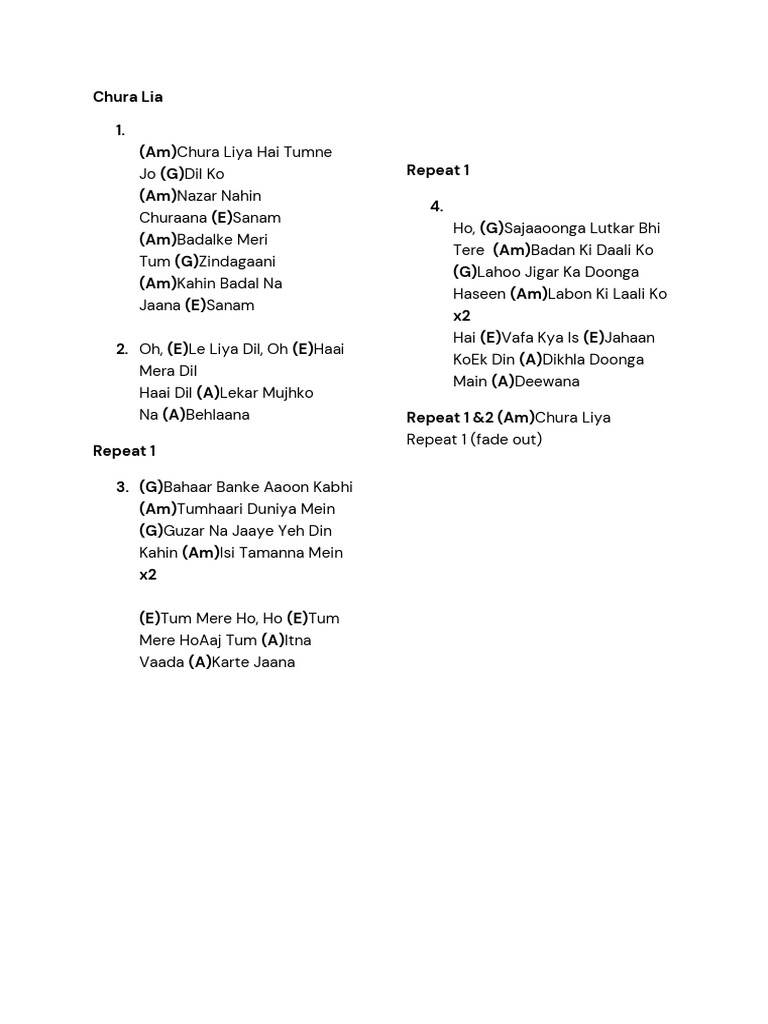 Chura Lia

1.
(Am)Chura Liya Hai Tumne Jo (G)Dil Ko
(Am)Nazar Nahin Churaana (E)Sanam
(Am)Badalke Meri Tum (G)Zindagaani
(Am)Kahin Badal Na Jaana (E)Sanam

2. Oh, (E)Le Liya Dil, Oh (E)Haai Mera Dil
Haai Dil (A)Lekar Mujhko Na (A)Behlaana

Repeat 1

3. (G)Bahaar Banke Aaoon Kabhi
(Am)Tumhaari Duniya Mein
(G)Guzar Na Jaaye Yeh Din Kahin (Am)Isi Tamanna Mein
x2

(E)Tum Mere Ho, Ho (E)Tum Mere HoAaj Tum (A)Itna Vaada (A)Karte Jaana

Repeat 1

4.
Ho, (G)Sajaaoonga Lutkar Bhi Tere (Am)Badan Ki Daali Ko
(G)Lahoo Jigar Ka Doonga Haseen (Am)Labon Ki Laali Ko
x2
Hai (E)Vafa Kya Is (E)Jahaan KoEk Din (A)Dikhla Doonga Main (A)Deewana

Repeat 1 &2 (Am)Chura Liya
Repeat 1 (fade out)